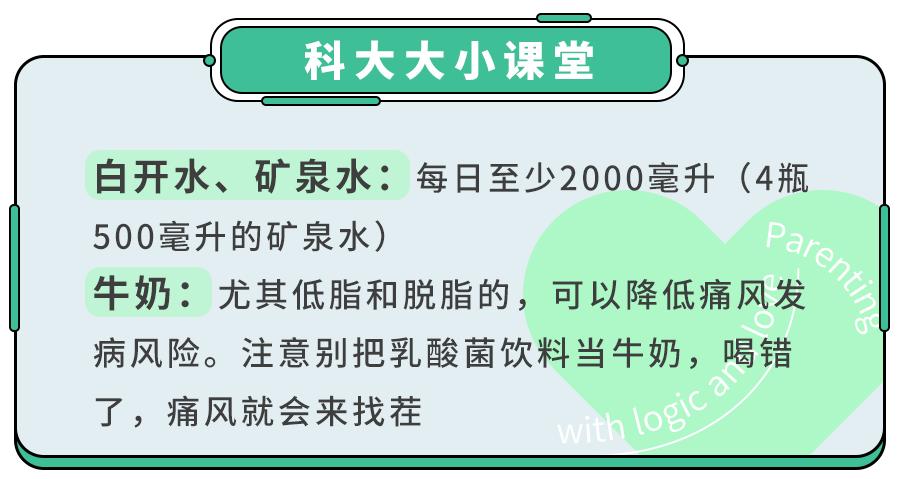 科大大小课堂

白开水、矿泉水：每日至少2000毫升（4瓶500毫升的矿泉水）

牛奶：尤其低脂和脱脂的，可以降低痛风发病风险。注意别把乳酸菌饮料当牛奶，喝错了，痛风就会来找茬

Parenting with logic and love